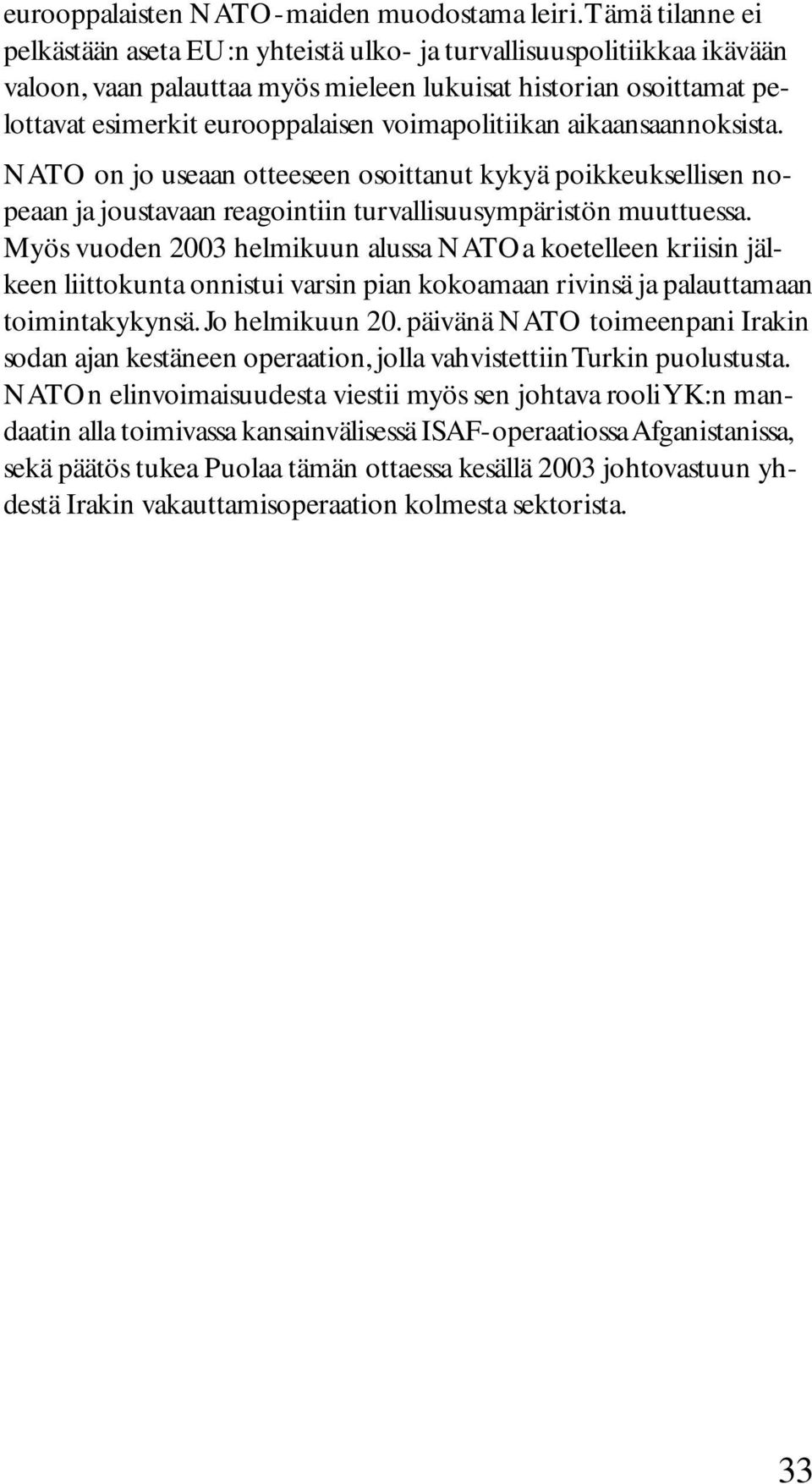 eurooppalaisten NATO-maiden muodostama leiri. Tämä tilanne ei pelkästään aseta EU:n yhteistä ulko- ja turvallisuuspolitiikkaa ikävään valoon, vaan palauttaa myös mieleen lukuisat historian osoittamat pelottavat esimerkit eurooppalaisen voimapolitiikan aikaansaannoksista.

NATO on jo useaan otteeseen osoittanut kykyä poikkeuksellisen nopeaan ja joustavaan reagointiin turvallisuusympäristön muuttuessa. Myös vuoden 2003 helmikuun alussa NATOa koetelleen kriisin jälkeen liittokunta onnistui varsin pian kokoamaan rivinsä ja palauttamaan toimintakykynsä. Jo helmikuun 20. päivänä NATO toimeenpani Irakin sodan ajan kestäneen operaation, jolla vahvistettiin Turkin puolustusta. NATOn elinvoimaisuudesta viestii myös sen johtava rooli YK:n mandaatin alla toimivassa kansainvälisessä ISAF-operaatiossa Afganistanissa, sekä päätös tukea Puolaa tämän ottaessa kesällä 2003 johtovastuun yhdestä Irakin vakauttamisoperaation kolmesta sektorista.

33